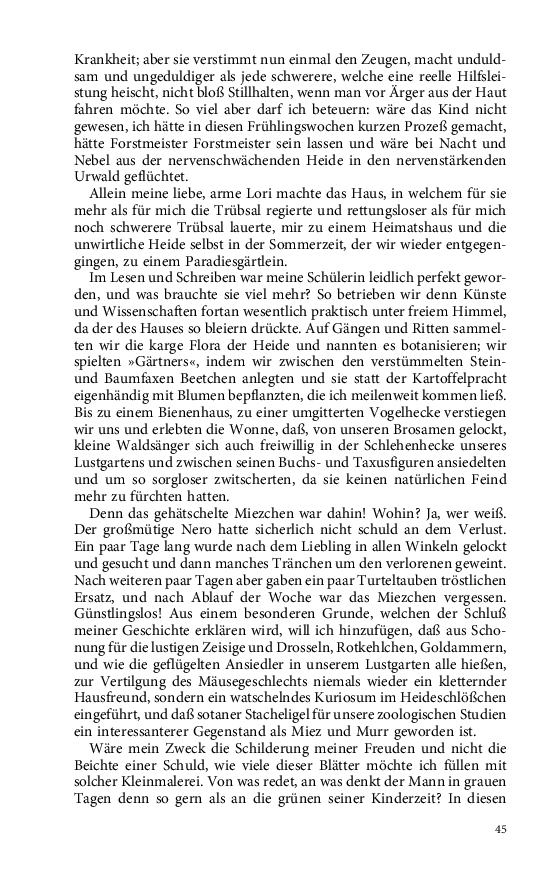 Krankheit; aber sie verstimmt nun einmal den Zeugen, macht unduldsam und ungeduldiger als jede schwerere, welche eine reelle Hilfsleistung heischt, nicht bloß Stillhalten, wenn man vor Ärger aus der Haut fahren möchte. So viel aber darf ich beteuern: wäre das Kind nicht gewesen, ich hätte in diesen Frühlingswochen kurzen Prozeß gemacht, hätte Forstmeister Forstmeister sein lassen und wäre bei Nacht und Nebel aus der nervenschwächenden Heide in den nervenstärkenden Urwald geflüchtet.

Allein meine liebe, arme Lori machte das Haus, in welchem für sie mehr als für mich die Trübsal regierte und rettungsloser als für mich noch schwerere Trübsal lauerte, mir zu einem Heimatshaus und die unwirtliche Heide selbst in der Sommerzeit, der wir wieder entgegengingen, zu einem Paradiesgärtlein.

Im Lesen und Schreiben war meine Schülerin leidlich perfekt geworden, und was brauchte sie viel mehr? So betrieben wir denn Künste und Wissenschaften fortan wesentlich praktisch unter freiem Himmel, da der des Hauses so bleiern drückte. Auf Gängen und Ritten sammelten wir die karge Flora der Heide und nannten es botanisieren; wir spielten »Gärtners«, indem wir zwischen den verstümmelten Stein- und Baumfaxen Beetchen anlegten und sie statt der Kartoffelpracht eigenhändig mit Blumen bepflanzten, die ich meilenweit kommen ließ. Bis zu einem Bienenhaus, zu einer umgitterten Vogelhecke verstiegen wir uns und erlebten die Wonne, daß, von unseren Brosamen gelockt, kleine Waldsänger sich auch freiwillig in der Schlehenhecke unseres Lustgartens und zwischen seinen Buchs- und Taxusfiguren ansiedelten und um so sorgloser zwitscherten, da sie keinen natürlichen Feind mehr zu fürchten hatten.

Denn das gehätschelte Miezchen war dahin! Wohin? Ja, wer weiß. Der großmütige Nero hatte sicherlich nicht schuld an dem Verlust. Ein paar Tage lang wurde nach dem Liebling in allen Winkeln gelockt und gesucht und dann manches Tränchen um den verlorenen geweint. Nach weiteren paar Tagen aber gaben ein paar Turteltauben tröstlichen Ersatz, und nach Ablauf der Woche war das Miezchen vergessen. Günstlingslos! Aus einem besonderen Grunde, welchen der Schluß meiner Geschichte erklären wird, will ich hinzufügen, daß aus Schonung für die lustigen Zeisige und Drosseln, Rotkehlchen, Goldammern, und wie die geflügelten Ansiedler in unserem Lustgarten alle hießen, zur Vertilgung des Mäusegeschlechts niemals wieder ein kletternder Hausfreund, sondern ein watschelndes Kuriosum im Heideschlößchen eingeführt, und daß sotaner Stacheligel für unsere zoologischen Studien ein interessanterer Gegenstand als Miez und Murr geworden ist.

Wäre mein Zweck die Schilderung meiner Freuden und nicht die Beichte einer Schuld, wie viele dieser Blätter möchte ich füllen mit solcher Kleinmalerei. Von was redet, an was denkt der Mann in grauen Tagen denn so gern als an die grünen seiner Kinderzeit? In diesen

45